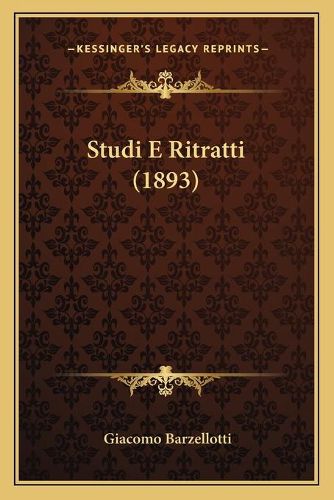 —KESSINGER'S LEGACY REPRINTS—

Studi E Ritratti (1893)

Giacomo Barzellotti